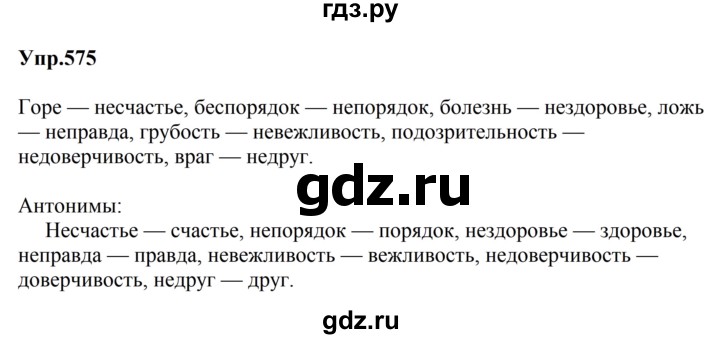 гдз.ру

Упр.575

Горе — несчастье, беспорядок — непорядок, болезнь — нездоровье, ложь — неправда, грубость — невежливость, подозрительность — недоверчивость, враг — недруг.

gdz.ru

Антонимы:
Несчастье — счастье, непорядок — порядок, нездоровье — здоровье, неправда — правда, невежливость — вежливость, недоверчивость — доверчивость, недруг — друг.

gdz.ru